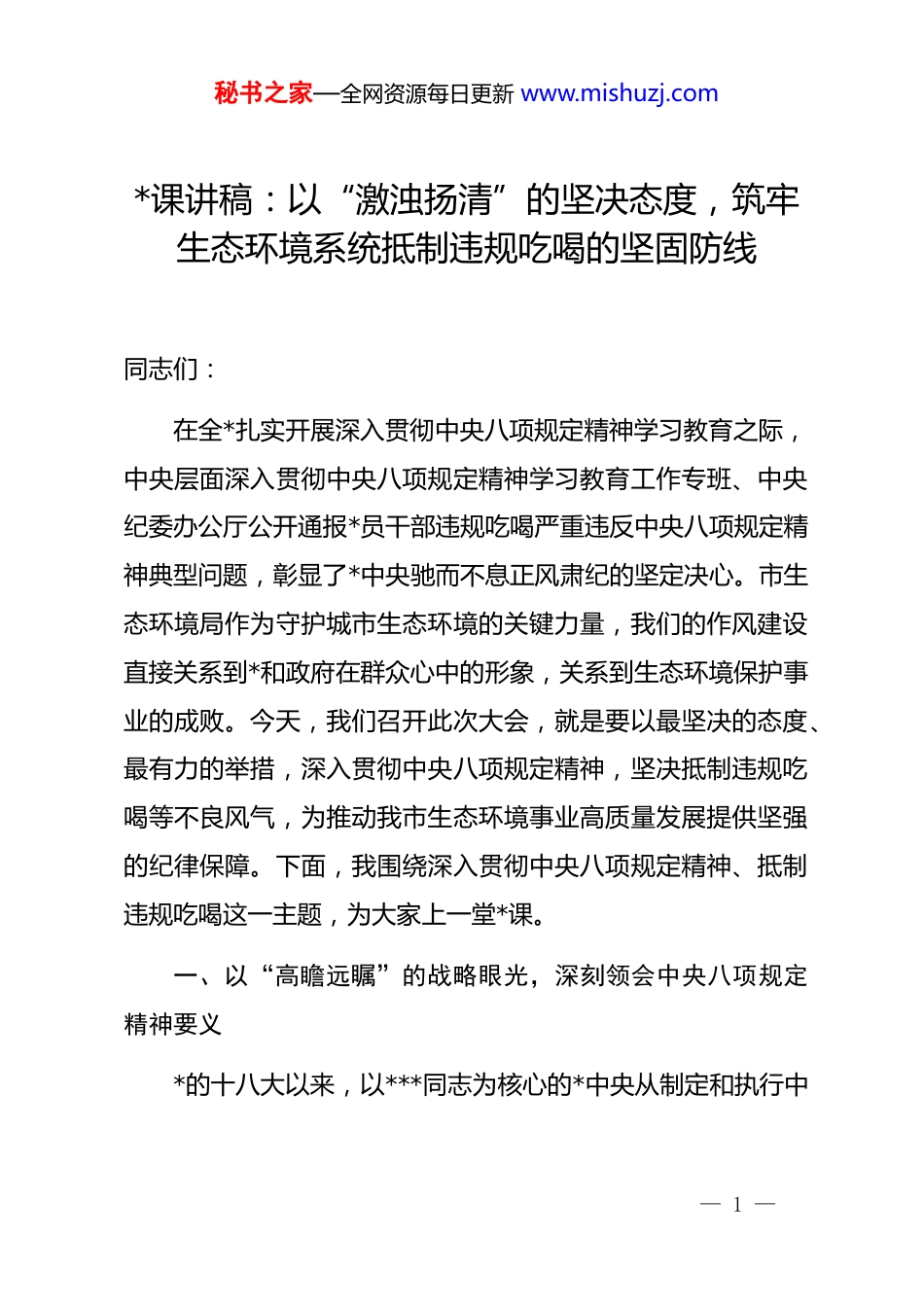 秘书之家—全网资源每日更新 www.mishuzj.com

*课讲稿：以“激浊扬清”的坚决态度，筑牢生态环境系统抵制违规吃喝的坚固防线

同志们：

在全*扎实开展深入贯彻中央八项规定精神学习教育之际，中央层面深入贯彻中央八项规定精神学习教育工作专班、中央纪委办公厅公开通报*员干部违规吃喝严重违反中央八项规定精神典型问题，彰显了*中央驰而不息正风肃纪的坚定决心。市生态环境局作为守护城市生态环境的关键力量，我们的作风建设直接关系到*和政府在群众心中的形象，关系到生态环境保护事业的成败。今天，我们召开此次大会，就是要以最坚决的态度、最有力的举措，深入贯彻中央八项规定精神，坚决抵制违规吃喝等不良风气，为推动我市生态环境事业高质量发展提供坚强的纪律保障。下面，我围绕深入贯彻中央八项规定精神、抵制违规吃喝这一主题，为大家上一堂*课。

一、以“高瞻远瞩”的战略眼光，深刻领会中央八项规定精神要义

*的十八大以来，以***同志为核心的*中央从制定和执行中

— 1 —